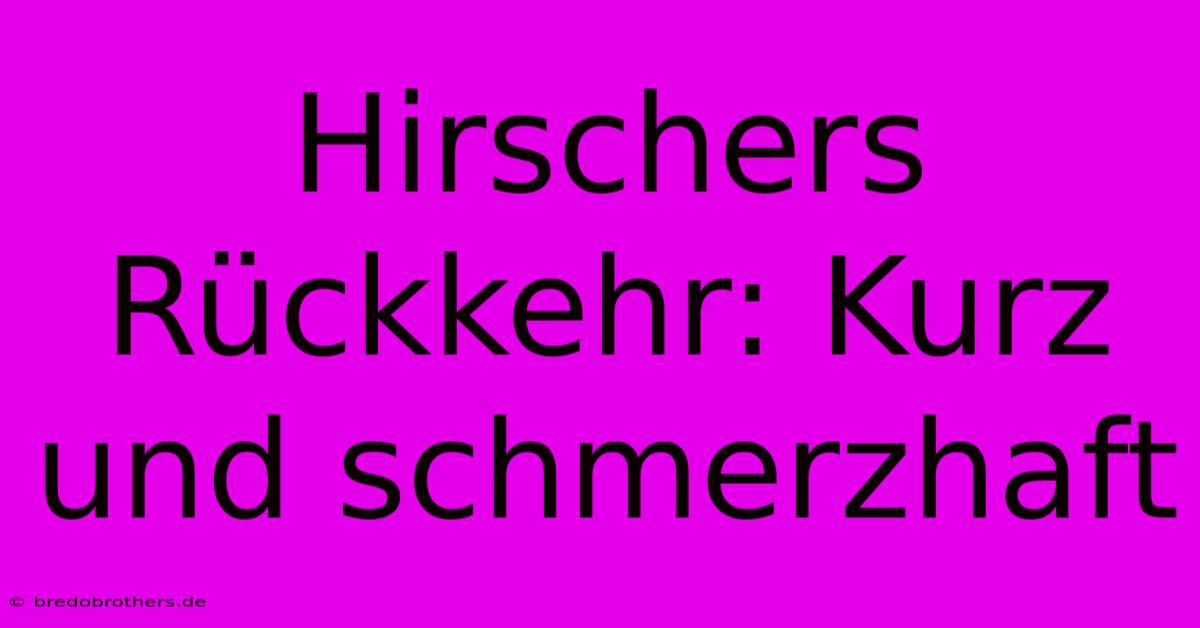 Hirschers Rückkehr: Kurz und schmerzhaft

© bredobrothers.de